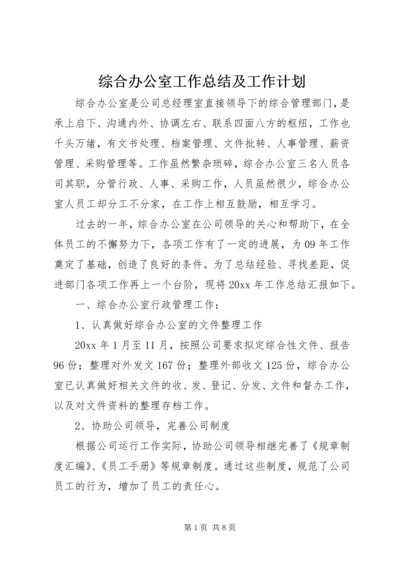 综合办公室工作总结及工作计划

综合办公室是公司总经理室直接领导下的综合管理部门，是承上启下、沟通内外、协调左右、联系四面八方的枢纽，工作也千头万绪，有文书处理、档案管理、文件批转、人事管理、薪资管理、采购管理等。工作虽然繁杂琐碎，综合办公室三名人员各司其职，分管行政、人事、采购工作，人员虽然很少，综合办公室人员工却分工不分家，在工作上相互鼓励，相互学习。

过去的一年，综合办公室在公司领导的关心和帮助下，在全体员工的不懈努力下，各项工作有了一定的进展，为09年工作奠定了基础，创造了良好的条件。为了总结经验、寻找差距，促进部门各项工作再上一个台阶，现将20xx年工作总结汇报如下。

一、综合办公室行政管理工作：

1、认真做好综合办公室的文件整理工作

20xx年1月至11月，按照公司要求拟定综合性文件、报告96份；整理对外发文167份；整理外部收文125份，综合办公室已认真做好相关文件的收、发、登记、分发、文件和督办工作，以及对文件资料的整理存档工作。

2、协助公司领导，完善公司制度

根据公司运行工作实际，协助公司领导相继完善了《规章制度汇编》、《员工手册》等规章制度。通过这些制度，规范了公司员工的行为，增加了员工的责任心。

第1页 共8页